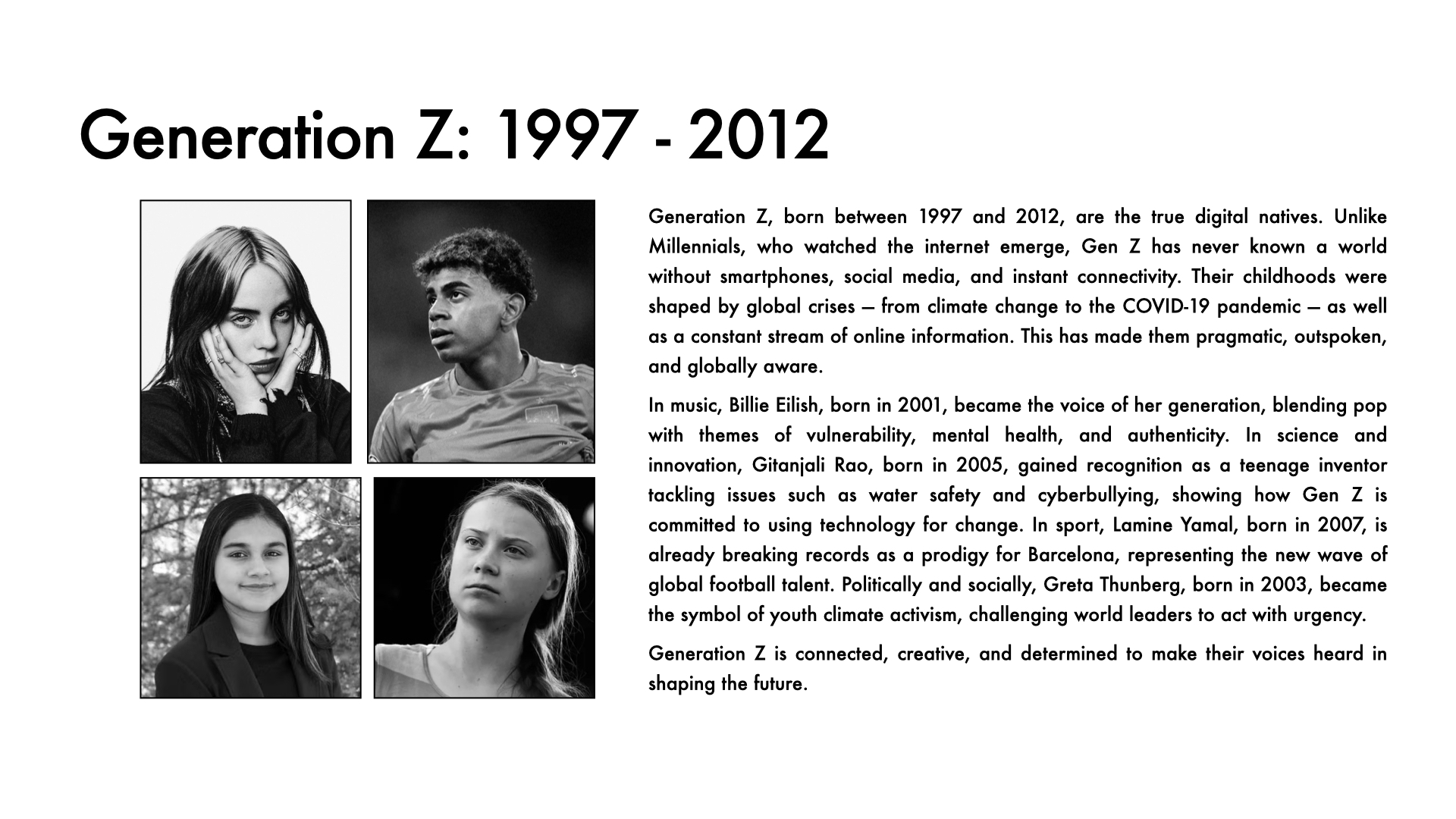 Generation Z: 1997 - 2012

Generation Z, born between 1997 and 2012, are the true digital natives. Unlike Millennials, who watched the internet emerge, Gen Z has never known a world without smartphones, social media, and instant connectivity. Their childhoods were shaped by global crises — from climate change to the COVID-19 pandemic — as well as a constant stream of online information. This has made them pragmatic, outspoken, and globally aware.

In music, Billie Eilish, born in 2001, became the voice of her generation, blending pop with themes of vulnerability, mental health, and authenticity. In science and innovation, Gitanjali Rao, born in 2005, gained recognition as a teenage inventor tackling issues such as water safety and cyberbullying, showing how Gen Z is committed to using technology for change. In sport, Lamine Yamal, born in 2007, is already breaking records as a prodigy for Barcelona, representing the new wave of global football talent. Politically and socially, Greta Thunberg, born in 2003, became the symbol of youth climate activism, challenging world leaders to act with urgency.

Generation Z is connected, creative, and determined to make their voices heard in shaping the future.